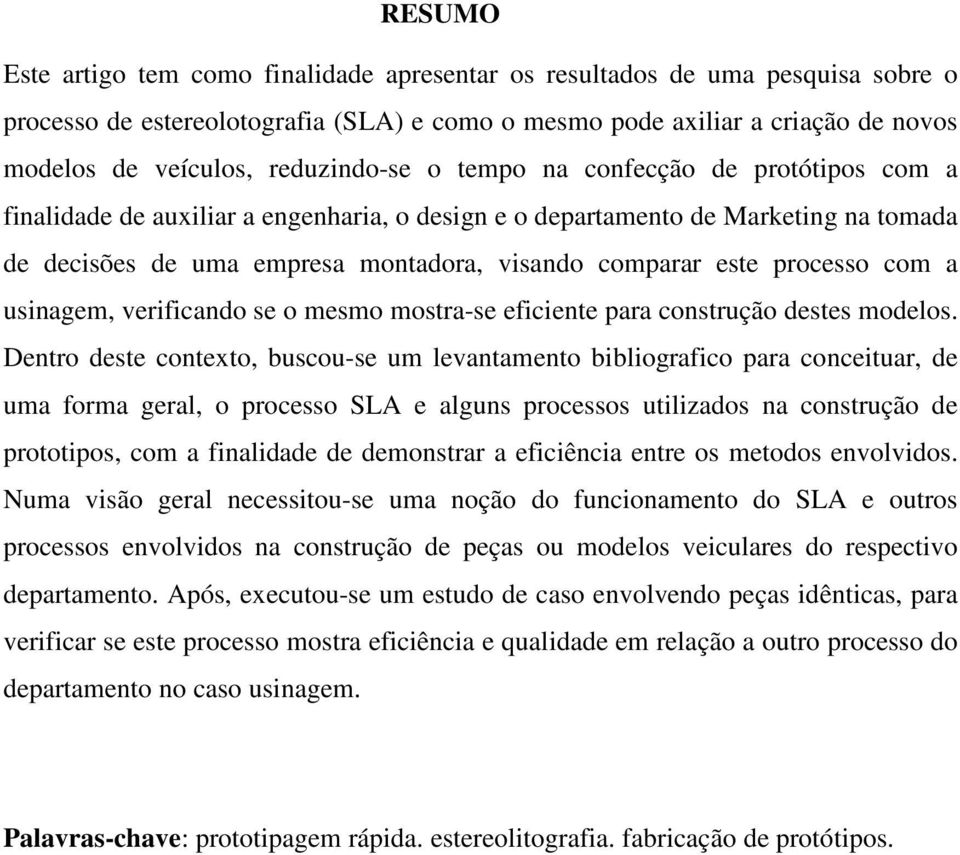 RESUMO

Este artigo tem como finalidade apresentar os resultados de uma pesquisa sobre o processo de estereolotografia (SLA) e como o mesmo pode axiliar a criação de novos modelos de veículos, reduzindo-se o tempo na confecção de protótipos com a finalidade de auxiliar a engenharia, o design e o departamento de Marketing na tomada de decisões de uma empresa montadora, visando comparar este processo com a usinagem, verificando se o mesmo mostra-se eficiente para construção destes modelos. Dentro deste contexto, buscou-se um levantamento bibliografico para conceituar, de uma forma geral, o processo SLA e alguns processos utilizados na construção de prototipos, com a finalidade de demonstrar a eficiência entre os metodos envolvidos. Numa visão geral necessitou-se uma noção do funcionamento do SLA e outros processos envolvidos na construção de peças ou modelos veiculares do respectivo departamento. Após, executou-se um estudo de caso envolvendo peças idênticas, para verificar se este processo mostra eficiência e qualidade em relação a outro processo do departamento no caso usinagem.

Palavras-chave: prototipagem rápida. estereolitografia. fabricação de protótipos.